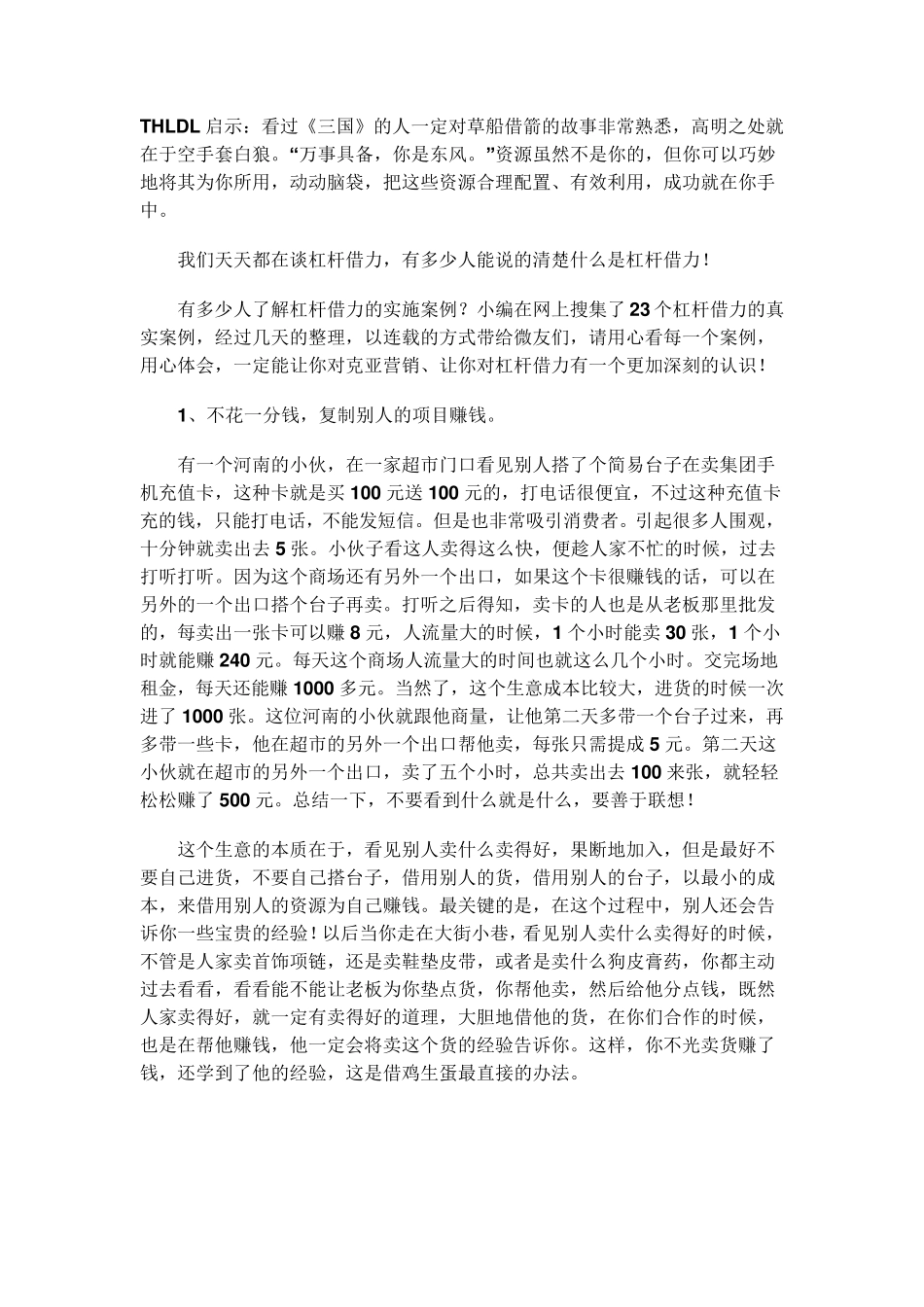 THLDL 启示：看过《三国》的人一定对草船借箭的故事非常熟悉，高明之处就在于空手套白狼。“万事具备，你是东风。”资源虽然不是你的，但你可以巧妙地将其为你所用，动动脑袋，把这些资源合理配置、有效利用，成功就在你手中。

我们天天都在谈杠杆借力，有多少人能说的清楚什么是杠杆借力！

有多少人了解杠杆借力的实施案例？小编在网上搜集了 23 个杠杆借力的真实案例，经过几天的整理，以连载的方式带给微友们，请用心看每一个案例，用心体会，一定能让你对克亚营销、让你对杠杆借力有一个更加深刻的认识！

1、不花一分钱，复制别人的项目赚钱。

有一个河南的小伙，在一家超市门口看见别人搭了个简易台子在卖集团手机充值卡，这种卡就是买 100 元送 100 元的，打电话很便宜，不过这种充值卡充的钱，只能打电话，不能发短信。但是也非常吸引消费者。引起很多人围观，十分钟就卖出去 5 张。小伙子看这人卖得这么快，便趁人家不忙的时候，过去打听打听。因为这个商场还有另外一个出口，如果这个卡很赚钱的话，可以在另外的一个出口搭个台子再卖。打听之后得知，卖卡的人也是从老板那里批发的，每卖出一张卡可以赚 8 元，人流量大的时候，1 个小时能卖 30 张，1 个小时就能赚 240 元。每天这个商场人流量大的时间也就这么几个小时。交完场地租金，每天还能赚 1000 多元。当然了，这个生意成本比较大，进货的时候一次进了 1000 张。这位河南的小伙就跟他商量，让他第二天多带一个台子过来，再多带一些卡，他在超市的另外一个出口帮他卖，每张只需提成 5 元。第二天这小伙就在超市的另外一个出口，卖了五个小时，总共卖出去 100 来张，就轻轻松松赚了 500 元。总结一下，不要看到什么就是什么，要善于联想！

这个生意的本质在于，看见别人卖什么卖得好，果断地加入，但是最好不要自己进货，不要自己搭台子，借用别人的货，借用别人的台子，以最小的成本，来借用别人的资源为自己赚钱。最关键的是，在这个过程中，别人还会告诉你一些宝贵的经验！以后当你走在大街小巷，看见别人卖什么卖得好的时候，不管是人家卖首饰项链，还是卖鞋垫皮带，或者是卖什么狗皮膏药，你都主动过去看看，看看能不能让老板为你垫点货，你帮他卖，然后给他分点钱，既然人家卖得好，就一定有卖得好的道理，大胆地借他的货，在你们合作的时候，也是在帮他赚钱，他一定会将卖这个货的经验告诉你。这样，你不光卖货赚了钱，还学到了他的经验，这是借鸡生蛋最直接的办法。